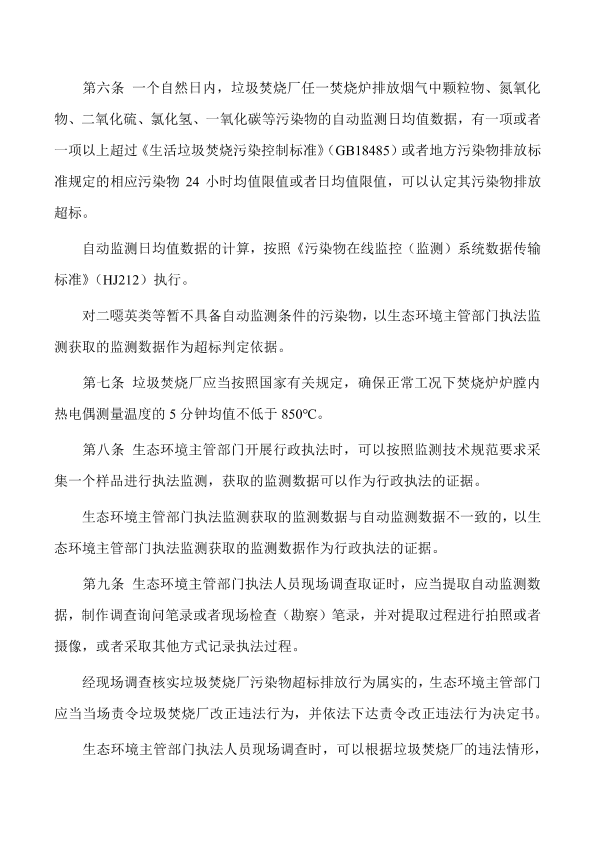 第六条 一个自然日内，垃圾焚烧厂任一焚烧炉排放烟气中颗粒物、氮氧化物、二氧化硫、氯化氢、一氧化碳等污染物的自动监测日均值数据，有一项或者一项以上超过《生活垃圾焚烧污染控制标准》（GB18485）或者地方污染物排放标准规定的相应污染物 24 小时均值限值或者日均值限值，可以认定其污染物排放超标。

自动监测日均值数据的计算，按照《污染物在线监控（监测）系统数据传输标准》（HJ212）执行。

对二噁英类等暂不具备自动监测条件的污染物，以生态环境主管部门执法监测获取的监测数据作为超标判定依据。

第七条 垃圾焚烧厂应当按照国家有关规定，确保正常工况下焚烧炉炉膛内热电偶测量温度的 5 分钟均值不低于 850℃。

第八条 生态环境主管部门开展行政执法时，可以按照监测技术规范要求采集一个样品进行执法监测，获取的监测数据可以作为行政执法的证据。

生态环境主管部门执法监测获取的监测数据与自动监测数据不一致的，以生态环境主管部门执法监测获取的监测数据作为行政执法的证据。

第九条 生态环境主管部门执法人员现场调查取证时，应当提取自动监测数据，制作调查询问笔录或者现场检查（勘察）笔录，并对提取过程进行拍照或者摄像，或者采取其他方式记录执法过程。

经现场调查核实垃圾焚烧厂污染物超标排放行为属实的，生态环境主管部门应当当场责令垃圾焚烧厂改正违法行为，并依法下达责令改正违法行为决定书。

生态环境主管部门执法人员现场调查时，可以根据垃圾焚烧厂的违法情形，